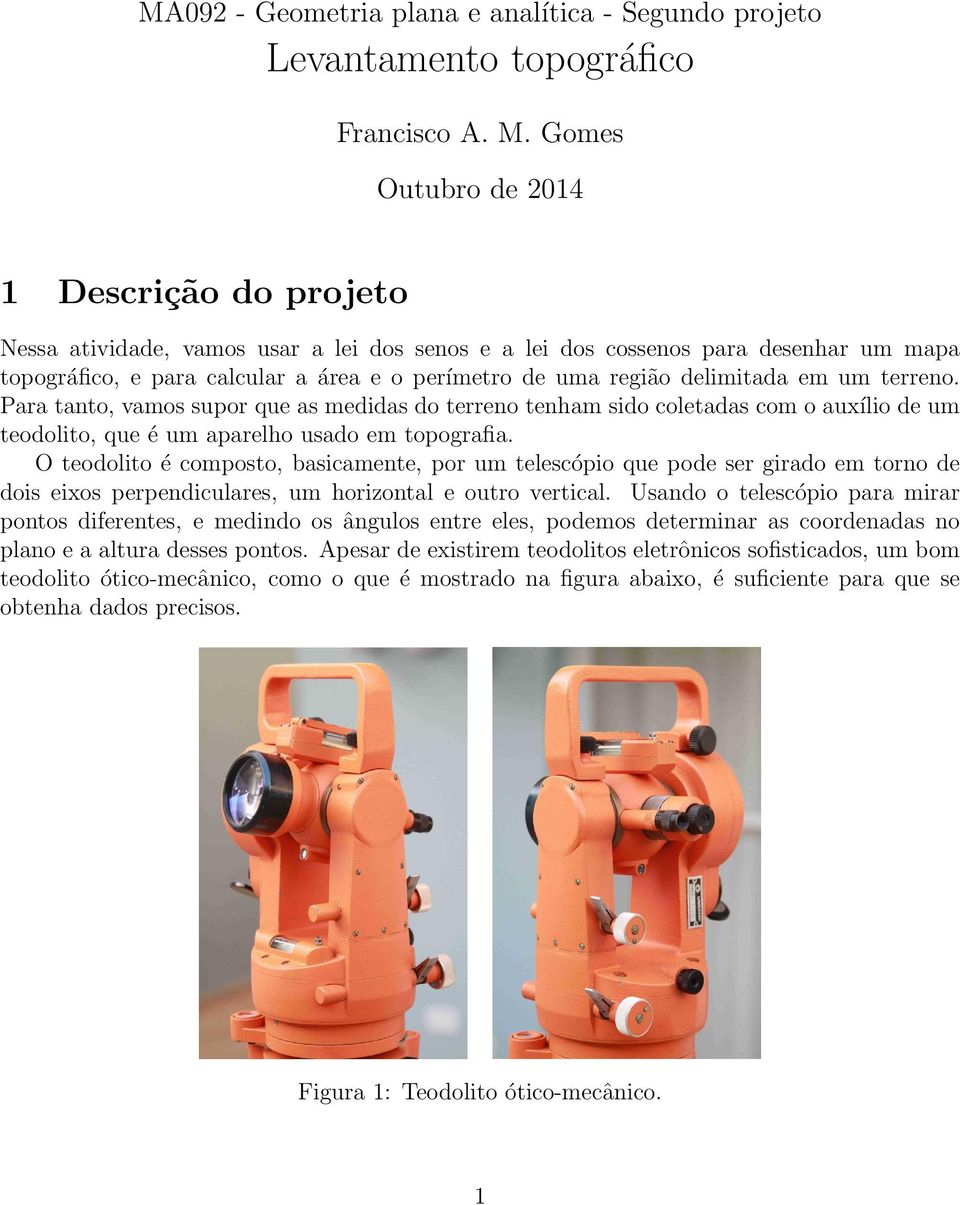 MA092 - Geometria plana e analítica - Segundo projeto
Levantamento topográfico

Francisco A. M. Gomes

Outubro de 2014

1 Descrição do projeto

Nessa atividade, vamos usar a lei dos senos e a lei dos cossenos para desenhar um mapa topográfico, e para calcular a área e o perímetro de uma região delimitada em um terreno. Para tanto, vamos supor que as medidas do terreno tenham sido coletadas com o auxílio de um teodolito, que é um aparelho usado em topografia.

O teodolito é composto, basicamente, por um telescópio que pode ser girado em torno de dois eixos perpendiculares, um horizontal e outro vertical. Usando o telescópio para mirar pontos diferentes, e medindo os ângulos entre eles, podemos determinar as coordenadas no plano e a altura desses pontos. Apesar de existirem teodolitos eletrônicos sofisticados, um bom teodolito ótico-mecânico, como o que é mostrado na figura abaixo, é suficiente para que se obtenha dados precisos.

Figura 1: Teodolito ótico-mecânico.

1